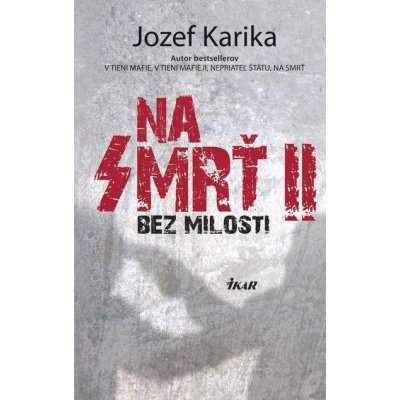 Jozef Karika

Autor bestsellerov
V TIENI MAFIE, V TIENI MAFIE II, NEPRIATEĽ ŠTÁTU, NA SMRŤ

NA SMRŤ II
BEZ MILOSTI

IKAR